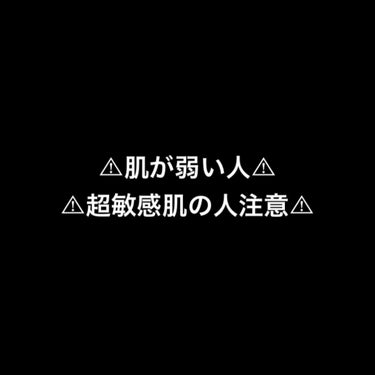 ⚠肌が弱い人⚠
⚠超敏感肌の人注意⚠